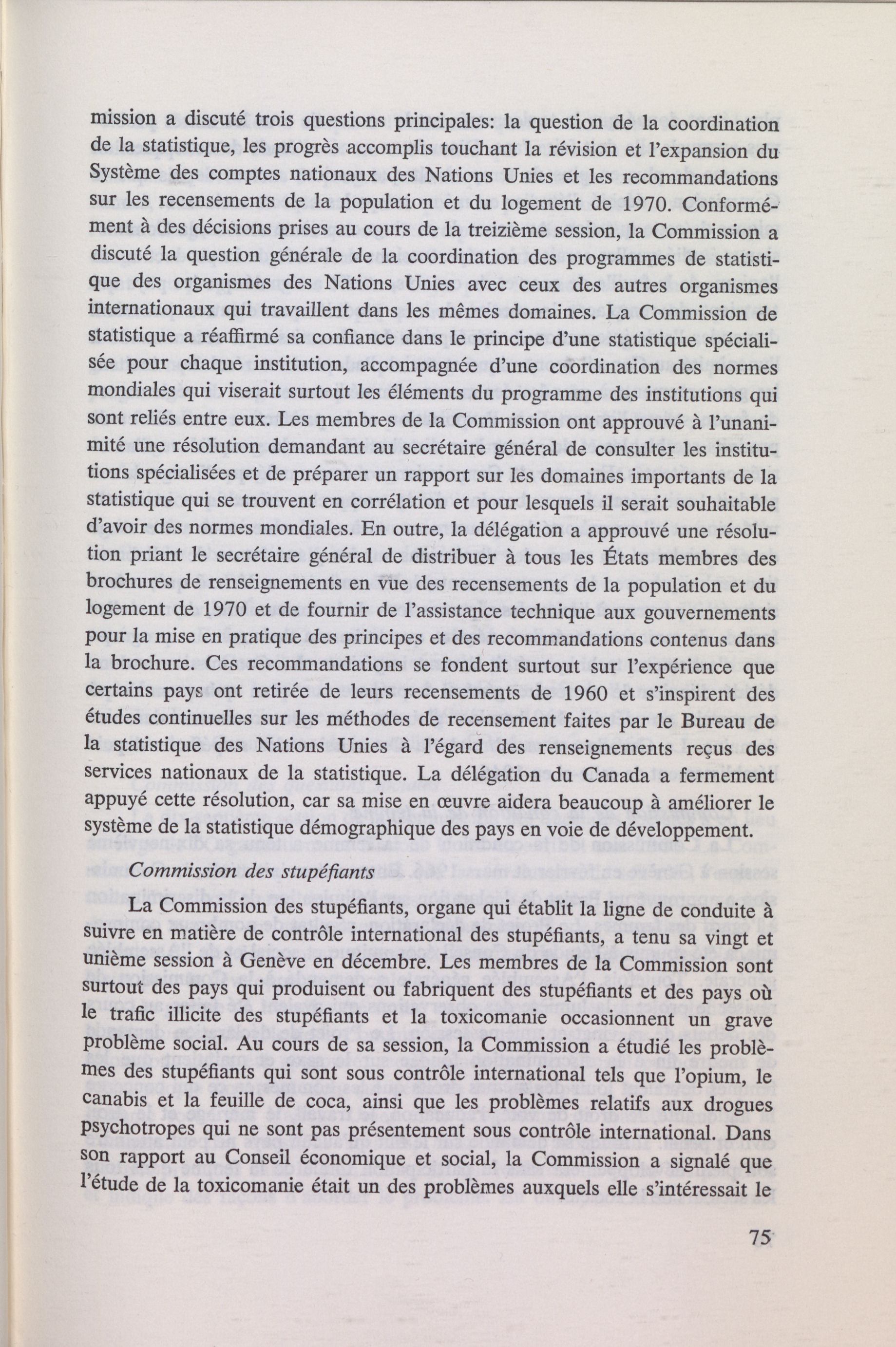 mission a discuté trois questions principales: la question de la coordination de la statistique, les progrès accomplis touchant la révision et l'expansion du Système des comptes nationaux des Nations Unies et les recommandations sur les recensements de la population et du logement de 1970. Conformément à des décisions prises au cours de la treizième session, la Commission a discuté la question générale de la coordination des programmes de statistique des organismes des Nations Unies avec ceux des autres organismes internationaux qui travaillent dans les mêmes domaines. La Commission de statistique a réaffirmé sa confiance dans le principe d'une statistique spécialisée pour chaque institution, accompagnée d'une coordination des normes mondiales qui viserait surtout les éléments du programme des institutions qui sont reliés entre eux. Les membres de la Commission ont approuvé à l'unanimité une résolution demandant au secrétaire général de consulter les institutions spécialisées et de préparer un rapport sur les domaines importants de la statistique qui se trouvent en corrélation et pour lesquels il serait souhaitable d'avoir des normes mondiales. En outre, la délégation a approuvé une résolution priant le secrétaire général de distribuer à tous les États membres des brochures de renseignements en vue des recensements de la population et du logement de 1970 et de fournir de l'assistance technique aux gouvernements pour la mise en pratique des principes et des recommandations contenus dans la brochure. Ces recommandations se fondent surtout sur l'expérience que certains pays ont retirée de leurs recensements de 1960 et s'inspirent des études continuelles sur les méthodes de recensement faites par le Bureau de la statistique des Nations Unies à l'égard des renseignements reçus des services nationaux de la statistique. La délégation du Canada a fermement appuyé cette résolution, car sa mise en œuvre aidera beaucoup à améliorer le système de la statistique démographique des pays en voie de développement.

Commission des stupéfiants

La Commission des stupéfiants, organe qui établit la ligne de conduite à suivre en matière de contrôle international des stupéfiants, a tenu sa vingt et unième session à Genève en décembre. Les membres de la Commission sont surtout des pays qui produisent ou fabriquent des stupéfiants et des pays où le trafic illicite des stupéfiants et la toxicomanie occasionnent un grave problème social. Au cours de sa session, la Commission a étudié les problèmes des stupéfiants qui sont sous contrôle international tels que l'opium, le canabis et la feuille de coca, ainsi que les problèmes relatifs aux drogues psychotropes qui ne sont pas présentement sous contrôle international. Dans son rapport au Conseil économique et social, la Commission a signalé que l'étude de la toxicomanie était un des problèmes auxquels elle s'intéressait le

75